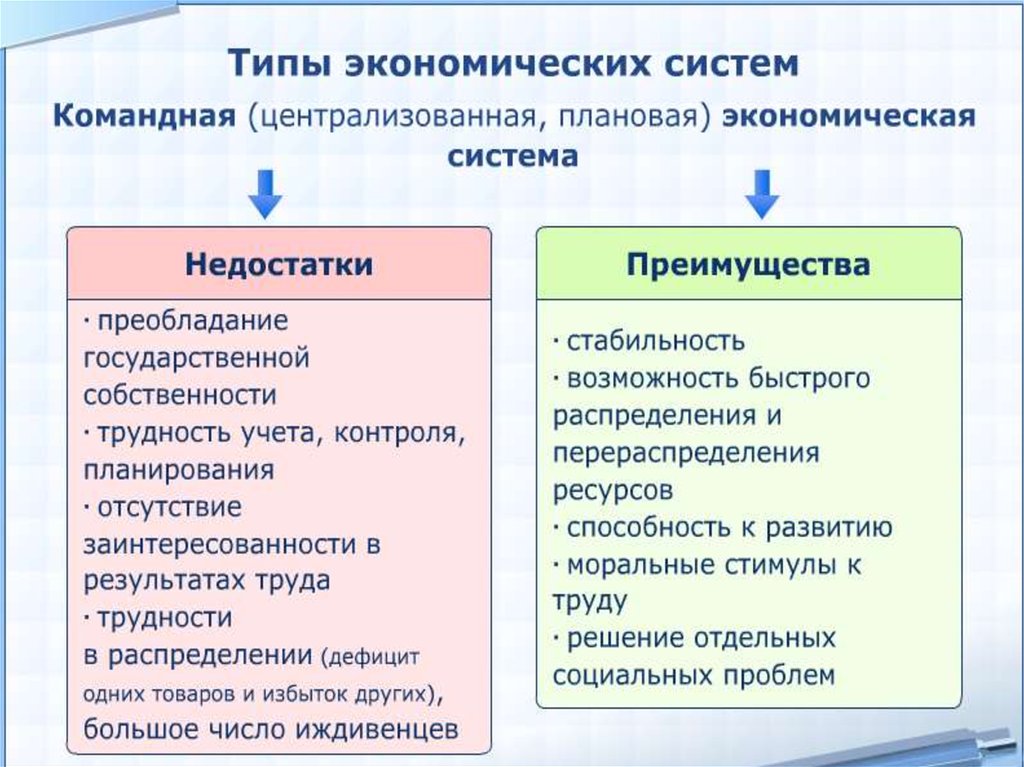 Типы экономических систем

Командная (централизованная, плановая) экономическая система

Недостатки

· преобладание государственной собственности
· трудность учета, контроля, планирования
· отсутствие заинтересованности в результатах труда
· трудности в распределении (дефицит одних товаров и избыток других), большое число иждивенцев

Преимущества

· стабильность
· возможность быстрого распределения и перераспределения ресурсов
· способность к развитию
· моральные стимулы к труду
· решение отдельных социальных проблем